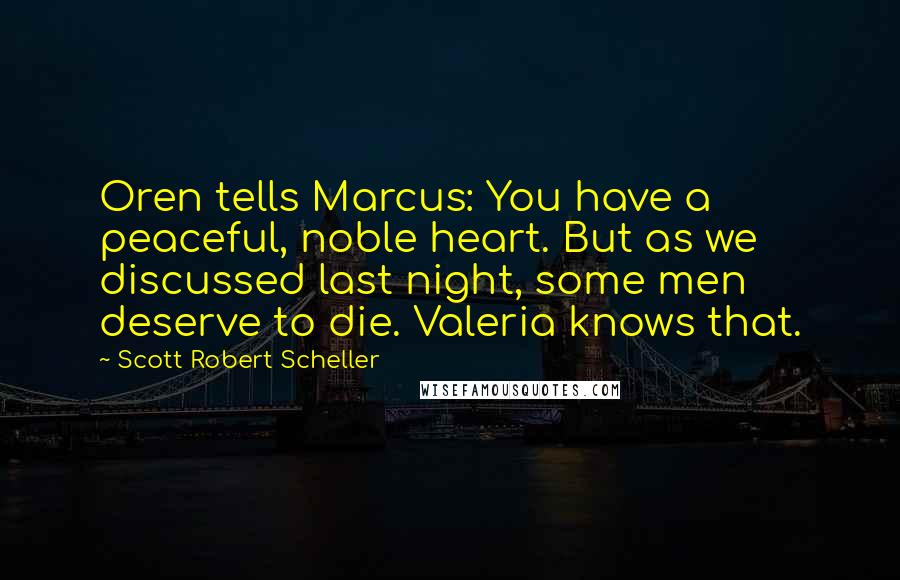 Oren tells Marcus: You have a peaceful, noble heart. But as we discussed last night, some men deserve to die. Valeria knows that.

~ Scott Robert Scheller

WISEFAMOUSQUOTES.COM